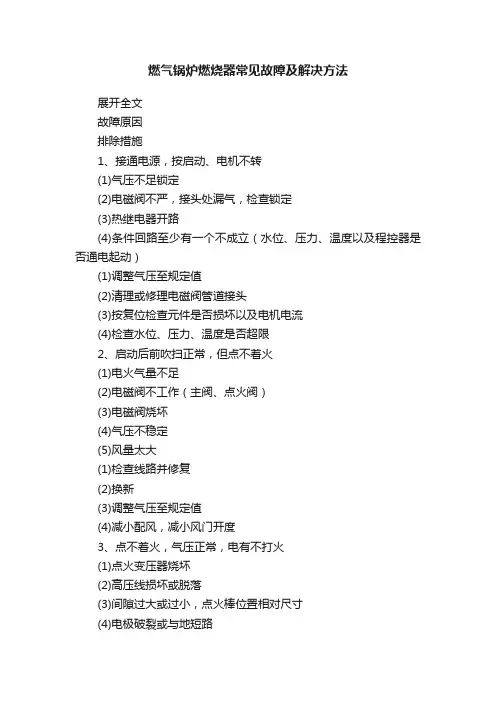 燃气锅炉燃烧器常见故障及解决方法

展开全文

故障原因

排除措施

1、接通电源，按启动、电机不转

(1)气压不足锁定

(2)电磁阀不严，接头处漏气，检查锁定

(3)热继电器开路

(4)条件回路至少有一个不成立（水位、压力、温度以及程控器是否通电起动）

(1)调整气压至规定值

(2)清理或修理电磁阀管道接头

(3)按复位检查元件是否损坏以及电机电流

(4)检查水位、压力、温度是否超限

2、启动后前吹扫正常，但点不着火

(1)电火气量不足

(2)电磁阀不工作（主阀、点火阀）

(3)电磁阀烧坏

(4)气压不稳定

(5)风量太大

(1)检查线路并修复

(2)换新

(3)调整气压至规定值

(4)减小配风，减小风门开度

3、点不着火，气压正常，电有不打火

(1)点火变压器烧坏

(2)高压线损坏或脱落

(3)间隙过大或过小，点火棒位置相对尺寸

(4)电极破裂或与地短路